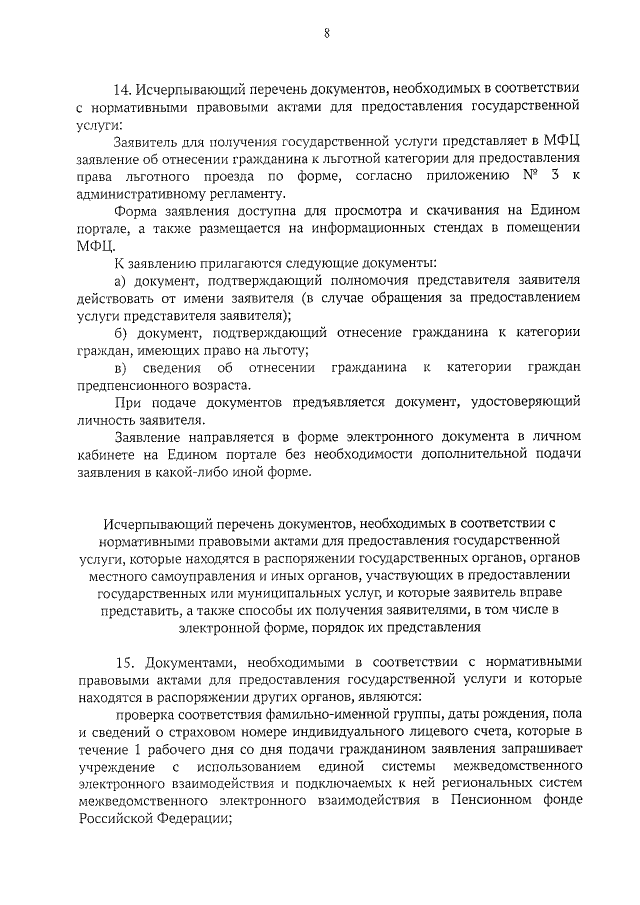 8

14. Исчерпывающий перечень документов, необходимых в соответствии с нормативными правовыми актами для предоставления государственной услуги:

Заявитель для получения государственной услуги представляет в МФЦ заявление об отнесении гражданина к льготной категории для предоставления права льготного проезда по форме, согласно приложению № 3 к административному регламенту.

Форма заявления доступна для просмотра и скачивания на Едином портале, а также размещается на информационных стендах в помещении МФЦ.

К заявлению прилагаются следующие документы:

а) документ, подтверждающий полномочия представителя заявителя действовать от имени заявителя (в случае обращения за предоставлением услуги представителя заявителя);

б) документ, подтверждающий отнесение гражданина к категории граждан, имеющих право на льготу;

в) сведения об отнесении гражданина к категории граждан предпенсионного возраста.

При подаче документов предъявляется документ, удостоверяющий личность заявителя.

Заявление направляется в форме электронного документа в личном кабинете на Едином портале без необходимости дополнительной подачи заявления в какой-либо иной форме.

Исчерпывающий перечень документов, необходимых в соответствии с нормативными правовыми актами для предоставления государственной услуги, которые находятся в распоряжении государственных органов, органов местного самоуправления и иных органов, участвующих в предоставлении государственных или муниципальных услуг, и которые заявитель вправе представить, а также способы их получения заявителями, в том числе в электронной форме, порядок их представления

15. Документами, необходимыми в соответствии с нормативными правовыми актами для предоставления государственной услуги и которые находятся в распоряжении других органов, являются:

проверка соответствия фамильно-именной группы, даты рождения, пола и сведений о страховом номере индивидуального лицевого счета, которые в течение 1 рабочего дня со дня подачи гражданином заявления запрашивает учреждение с использованием единой системы межведомственного электронного взаимодействия и подключаемых к ней региональных систем межведомственного электронного взаимодействия в Пенсионном фонде Российской Федерации;